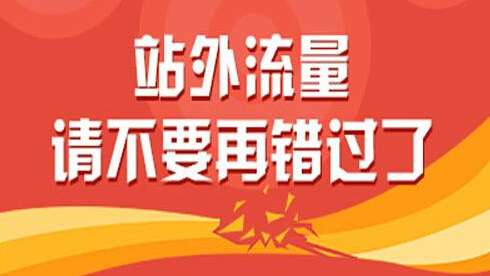 站外流量
请不要再错过了